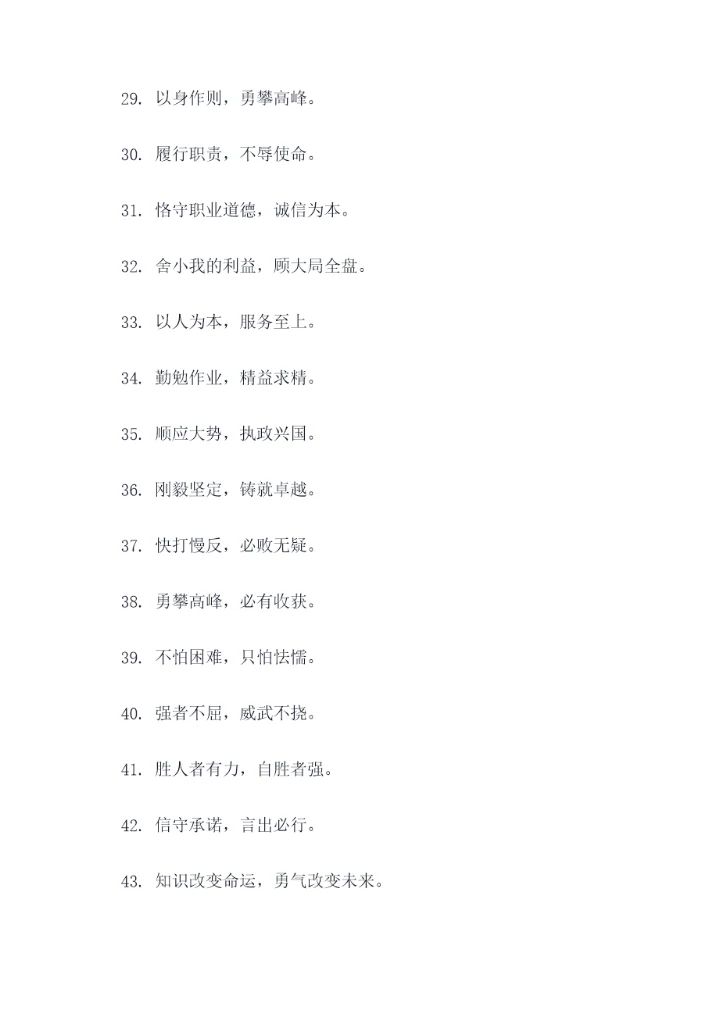 29. 以身作则，勇攀高峰。

30. 履行职责，不辱使命。

31. 恪守职业道德，诚信为本。

32. 舍小我的利益，顾大局全盘。

33. 以人为本，服务至上。

34. 勤勉作业，精益求精。

35. 顺应大势，执政兴国。

36. 刚毅坚定，铸就卓越。

37. 快打慢反，必败无疑。

38. 勇攀高峰，必有收获。

39. 不怕困难，只怕怯懦。

40. 强者不屈，威武不挠。

41. 胜人者有力，自胜者强。

42. 信守承诺，言出必行。

43. 知识改变命运，勇气改变未来。